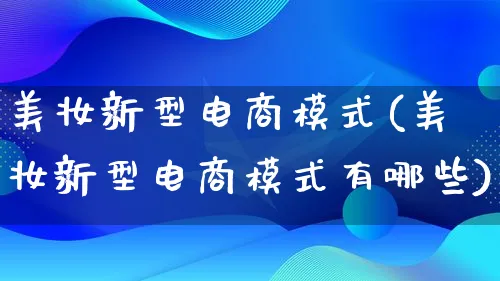 美妆新型电商模式(美妆新型电商模式有哪些)